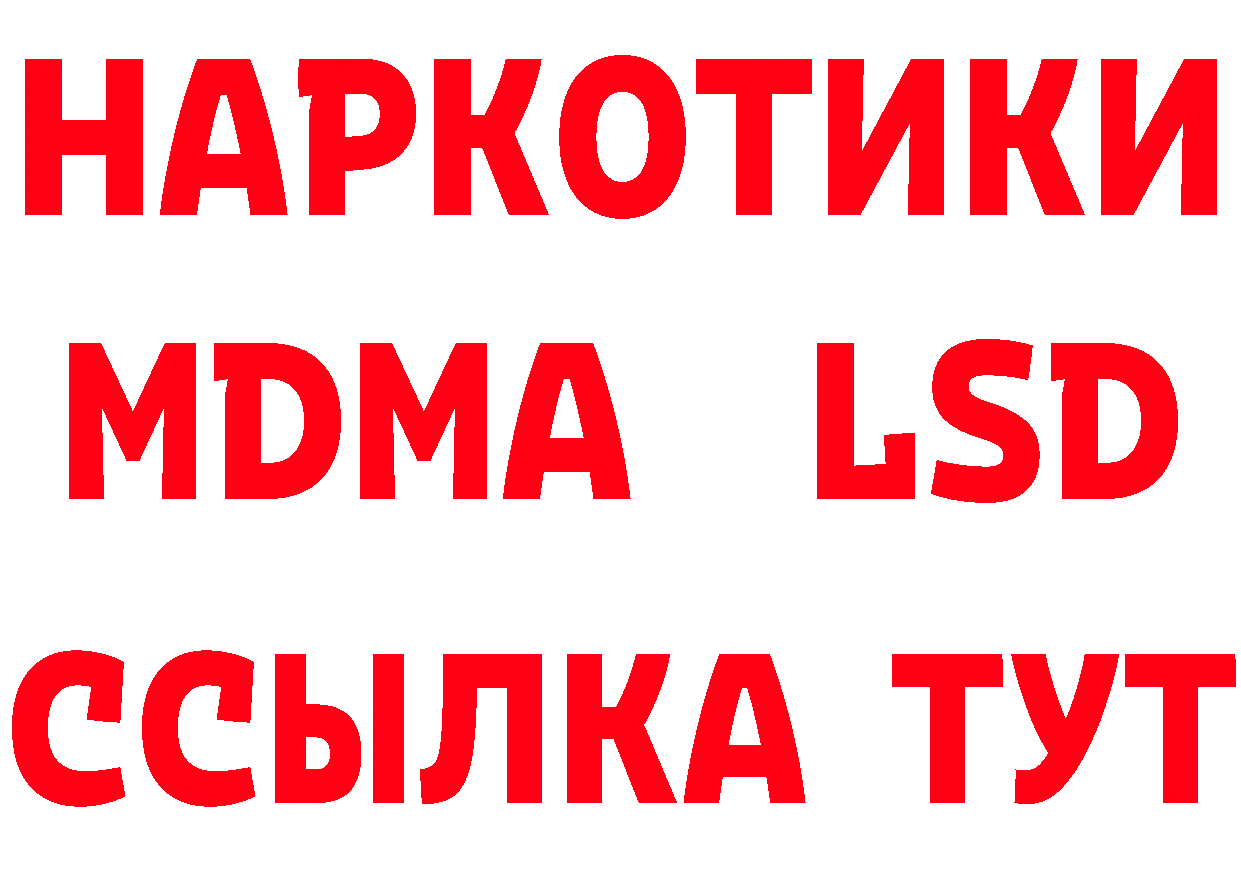 НАРКОТИКИ
MDMA LSD
ССЫЛКА ТУТ